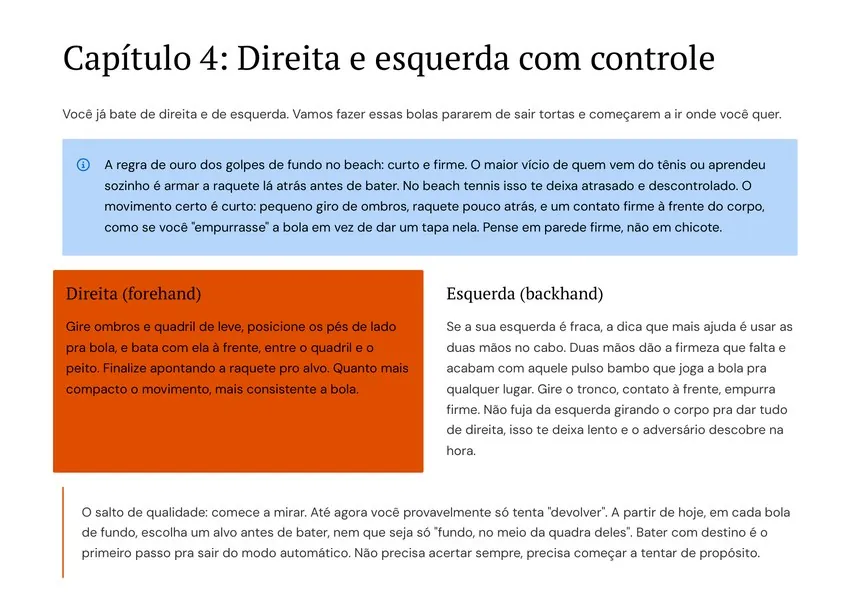 Capítulo 4: Direita e esquerda com controle

Você já bate de direita e de esquerda. Vamos fazer essas bolas pararem de sair tortas e começarem a ir onde você quer.

A regra de ouro dos golpes de fundo no beach: curto e firme. O maior vício de quem vem do tênis ou aprendeu sozinho é armar a raquete lá atrás antes de bater. No beach tennis isso te deixa atrasado e descontrolado. O movimento certo é curto: pequeno giro de ombros, raquete pouco atrás, e um contato firme à frente do corpo, como se você "empurrasse" a bola em vez de dar um tapa nela. Pense em parede firme, não em chicote.

Direita (forehand)

Gire ombros e quadril de leve, posicione os pés de lado pra bola, e bata com ela à frente, entre o quadril e o peito. Finalize apontando a raquete pro alvo. Quanto mais compacto o movimento, mais consistente a bola.

Esquerda (backhand)

Se a sua esquerda é fraca, a dica que mais ajuda é usar as duas mãos no cabo. Duas mãos dão a firmeza que falta e acabam com aquele pulso bambo que joga a bola pra qualquer lugar. Gire o tronco, contato à frente, empurra firme. Não fuja da esquerda girando o corpo pra dar tudo de direita, isso te deixa lento e o adversário descobre na hora.

O salto de qualidade: comece a mirar. Até agora você provavelmente só tenta "devolver". A partir de hoje, em cada bola de fundo, escolha um alvo antes de bater, nem que seja só "fundo, no meio da quadra deles". Bater com destino é o primeiro passo pra sair do modo automático. Não precisa acertar sempre, precisa começar a tentar de propósito.